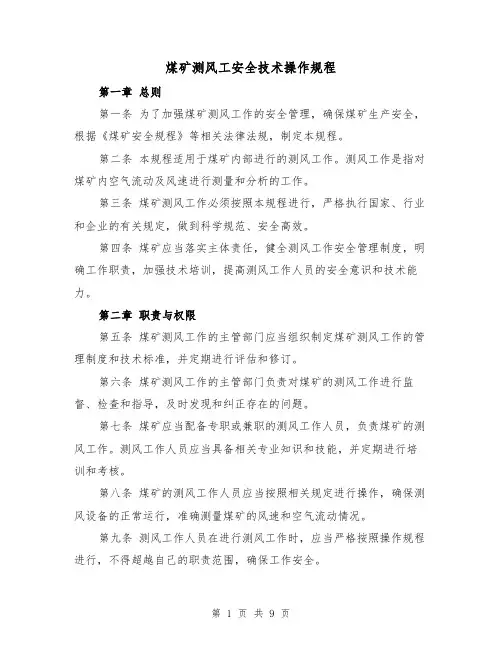 煤矿测风工安全技术操作规程

第一章 总则

第一条 为了加强煤矿测风工作的安全管理，确保煤矿生产安全，根据《煤矿安全规程》等相关法律法规，制定本规程。

第二条 本规程适用于煤矿内部进行的测风工作。测风工作是指对煤矿内空气流动及风速进行测量和分析的工作。

第三条 煤矿测风工作必须按照本规程进行，严格执行国家、行业和企业的有关规定，做到科学规范、安全高效。

第四条 煤矿应当落实主体责任，健全测风工作安全管理制度，明确工作职责，加强技术培训，提高测风工作人员的安全意识和技术能力。

第二章 职责与权限

第五条 煤矿测风工作的主管部门应当组织制定煤矿测风工作的管理制度和技术标准，并定期进行评估和修订。

第六条 煤矿测风工作的主管部门负责对煤矿的测风工作进行监督、检查和指导，及时发现和纠正存在的问题。

第七条 煤矿应当配备专职或兼职的测风工作人员，负责煤矿的测风工作。测风工作人员应当具备相关专业知识和技能，并定期进行培训和考核。

第八条 煤矿的测风工作人员应当按照相关规定进行操作，确保测风设备的正常运行，准确测量煤矿的风速和空气流动情况。

第九条 测风工作人员在进行测风工作时，应当严格按照操作规程进行，不得超越自己的职责范围，确保工作安全。

第 1 页 共 9 页